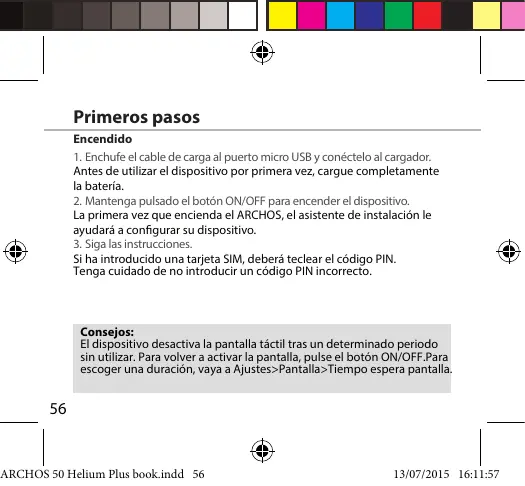 Primeros pasos

Encendido

1. Enchufe el cable de carga al puerto micro USB y conéctelo al cargador.
Antes de utilizar el dispositivo por primera vez, cargue completamente la batería.

2. Mantenga pulsado el botón ON/OFF para encender el dispositivo.
La primera vez que encienda el ARCHOS, el asistente de instalación le ayudará a configurar su dispositivo.

3. Siga las instrucciones.
Si ha introducido una tarjeta SIM, deberá teclear el código PIN.
Tenga cuidado de no introducir un código PIN incorrecto.

Consejos:
El dispositivo desactiva la pantalla táctil tras un determinado periodo sin utilizar. Para volver a activar la pantalla, pulse el botón ON/OFF.Para escoger una duración, vaya a Ajustes>Pantalla>Tiempo espera pantalla.

56

ARCHOS 50 Helium Plus book.indd 56 13/07/2015 16:11:57